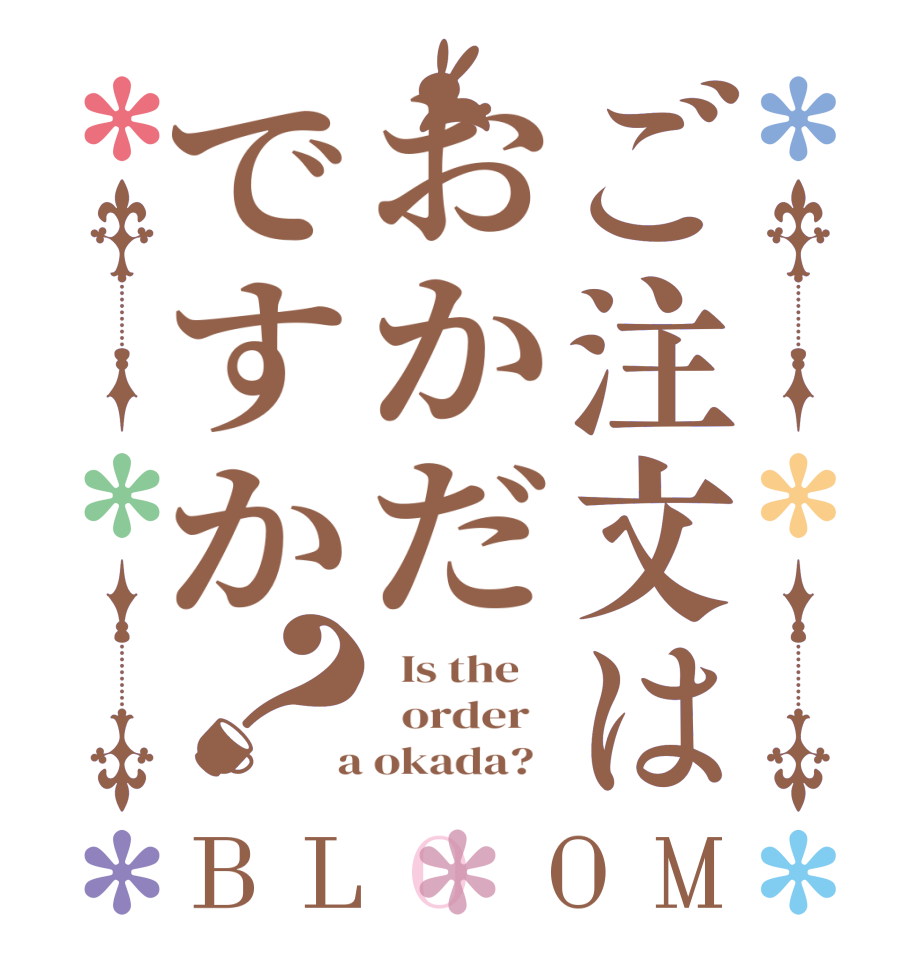 ご注文は
おかだ
ですか?

Is the order a okada?

BLOOM